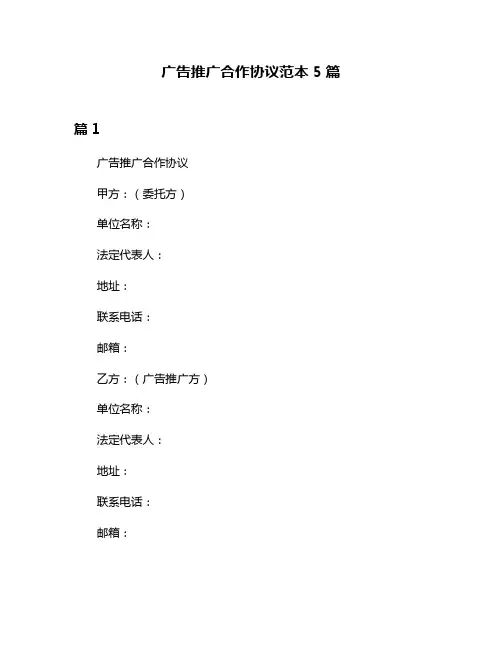 广告推广合作协议范本 5 篇

篇 1

广告推广合作协议

甲方：（委托方）

单位名称：

法定代表人：

地址：

联系电话：

邮箱：

乙方：（广告推广方）

单位名称：

法定代表人：

地址：

联系电话：

邮箱：